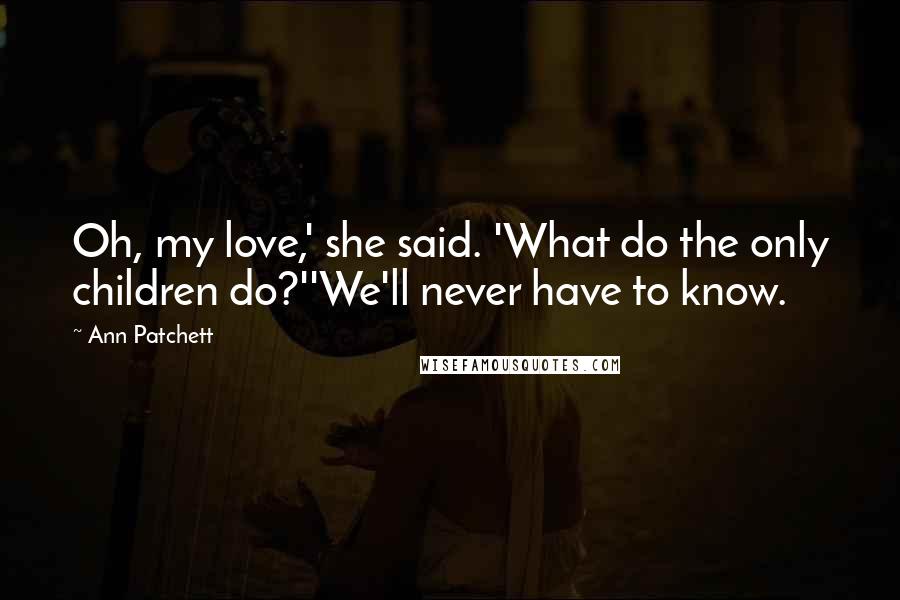 Oh, my love,' she said. 'What do the only children do?''We'll never have to know.

~ Ann Patchett

WISEFAMOUSQUOTES.COM